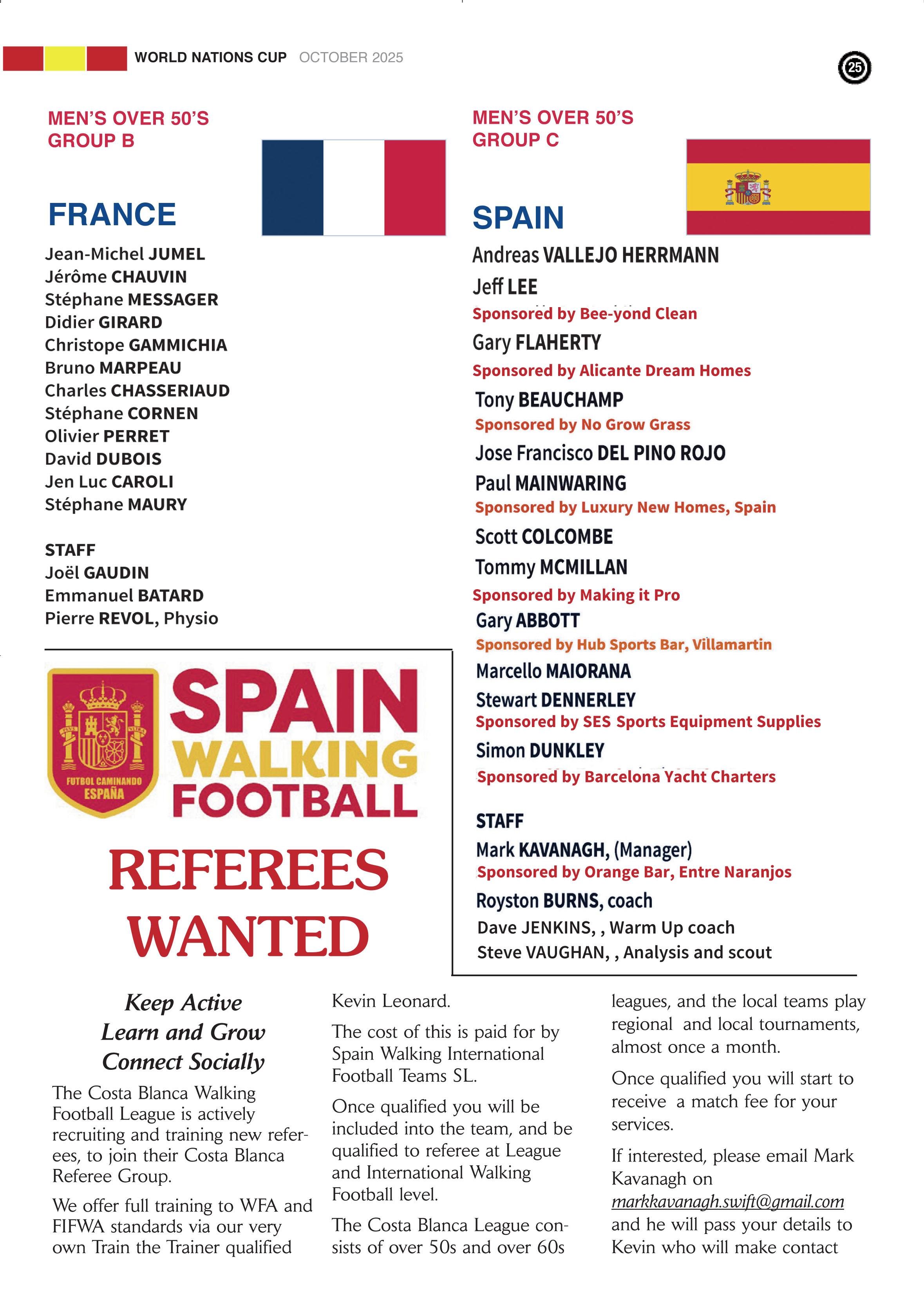 WORLD NATIONS CUP OCTOBER 2025

25

MEN'S OVER 50'S
GROUP B

FRANCE

Jean-Michel JUMEL
Jérôme CHAUVIN
Stéphane MESSAGER
Didier GIRARD
Christope GAMMICHIA
Bruno MARPEAU
Charles CHASSERIAUD
Stéphane CORNEN
Olivier PERRET
David DUBOIS
Jen Luc CAROLI
Stéphane MAURY

STAFF
Joël GAUDIN
Emmanuel BATARD
Pierre REVOL, Physio

MEN'S OVER 50'S
GROUP C

SPAIN

Andreas VALLEJO HERRMANN
Jeff LEE
Sponsored by Bee-yond Clean
Gary FLAHERTY
Sponsored by Alicante Dream Homes
Tony BEAUCHAMP
Sponsored by No Grow Grass
Jose Francisco DEL PINO ROJO
Paul MAINWARING
Sponsored by Luxury New Homes, Spain
Scott COLCOMBE
Tommy MCMILLAN
Sponsored by Making it Pro
Gary ABBOTT
Sponsored by Hub Sports Bar, Villamartin
Marcello MAIORANA
Stewart DENNERLEY
Sponsored by SES Sports Equipment Supplies
Simon DUNKLEY
Sponsored by Barcelona Yacht Charters

STAFF
Mark KAVANAGH, (Manager)
Sponsored by Orange Bar, Entre Naranjos
Royston BURNS, coach
Dave JENKINS, , Warm Up coach
Steve VAUGHAN, , Analysis and scout

FUTBOL CAMINANDO ESPAÑA

SPAIN WALKING FOOTBALL

REFEREES WANTED

Keep Active
Learn and Grow
Connect Socially

The Costa Blanca Walking Football League is actively recruiting and training new referees, to join their Costa Blanca Referee Group.

We offer full training to WFA and FIFWA standards via our very own Train the Trainer qualified Kevin Leonard.

The cost of this is paid for by Spain Walking International Football Teams SL.

Once qualified you will be included into the team, and be qualified to referee at League and International Walking Football level.

The Costa Blanca League consists of over 50s and over 60s leagues, and the local teams play regional and local tournaments, almost once a month.

Once qualified you will start to receive a match fee for your services.

If interested, please email Mark Kavanagh on markkavanagh.swift@gmail.com and he will pass your details to Kevin who will make contact